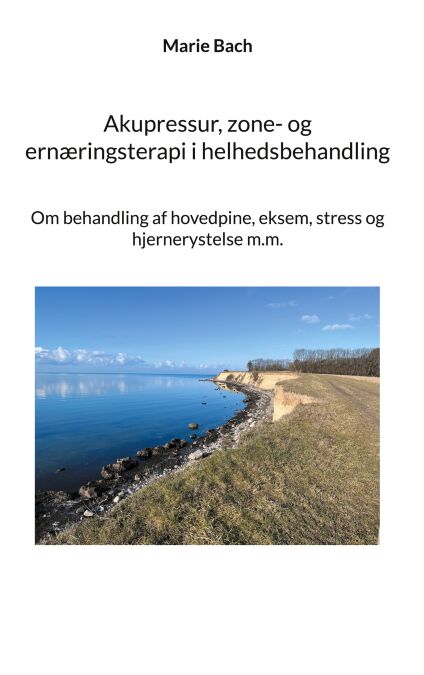 Marie Bach

Akupressur, zone- og ernæringsterapi i helhedsbehandling

Om behandling af hovedpine, eksem, stress og hjernerystelse m.m.